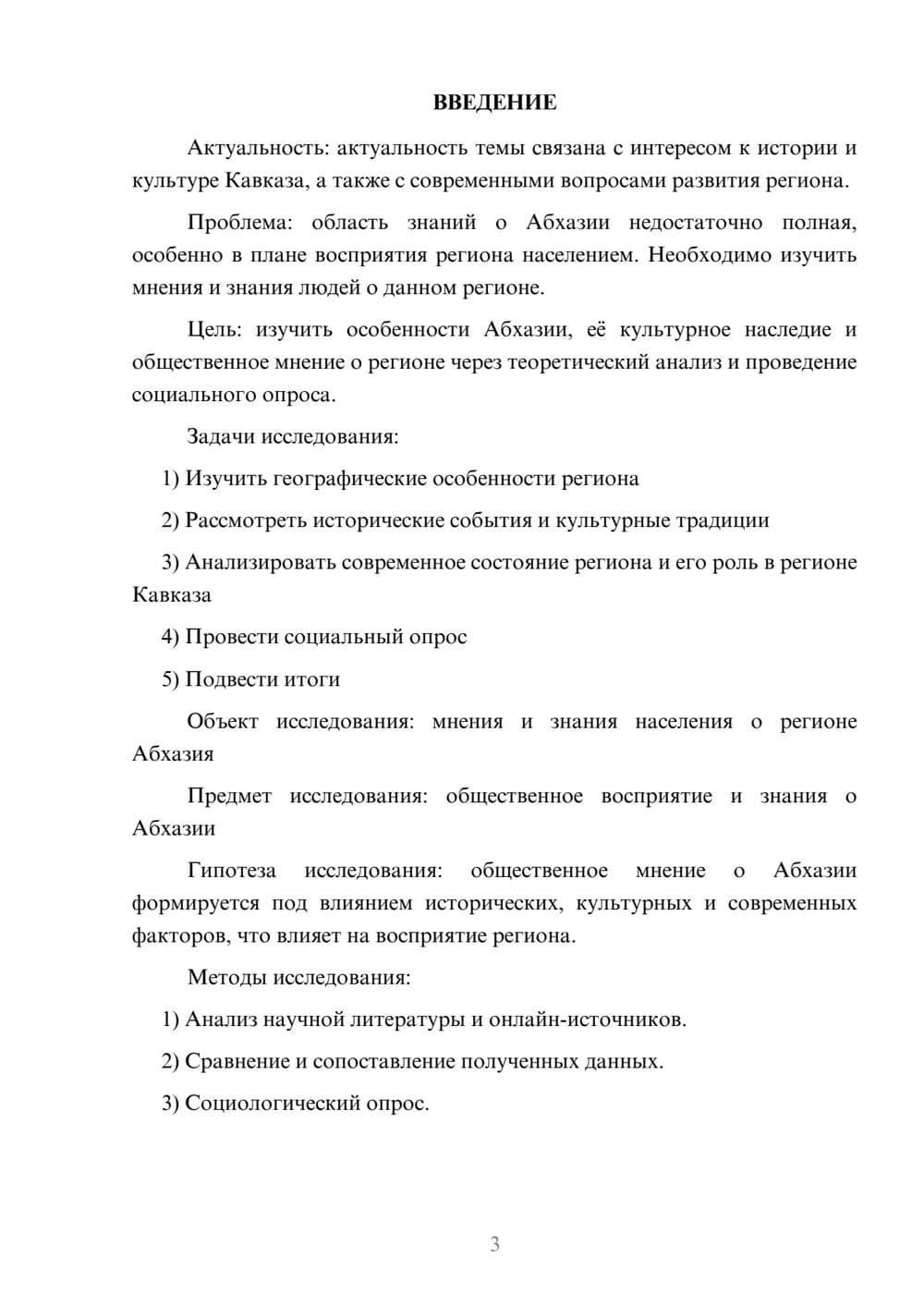 ВВЕДЕНИЕ

Актуальность: актуальность темы связана с интересом к истории и культуре Кавказа, а также с современными вопросами развития региона.

Проблема: область знаний о Абхазии недостаточно полная, особенно в плане восприятия региона населением. Необходимо изучить мнения и знания людей о данном регионе.

Цель: изучить особенности Абхазии, её культурное наследие и общественное мнение о регионе через теоретический анализ и проведение социального опроса.

Задачи исследования:

1) Изучить географические особенности региона

2) Рассмотреть исторические события и культурные традиции

3) Анализировать современное состояние региона и его роль в регионе Кавказа

4) Провести социальный опрос

5) Подвести итоги

Объект исследования: мнения и знания населения о регионе Абхазия

Предмет исследования: общественное восприятие и знания о Абхазии

Гипотеза исследования: общественное мнение о Абхазии формируется под влиянием исторических, культурных и современных факторов, что влияет на восприятие региона.

Методы исследования:

1) Анализ научной литературы и онлайн-источников.

2) Сравнение и сопоставление полученных данных.

3) Социологический опрос.

3